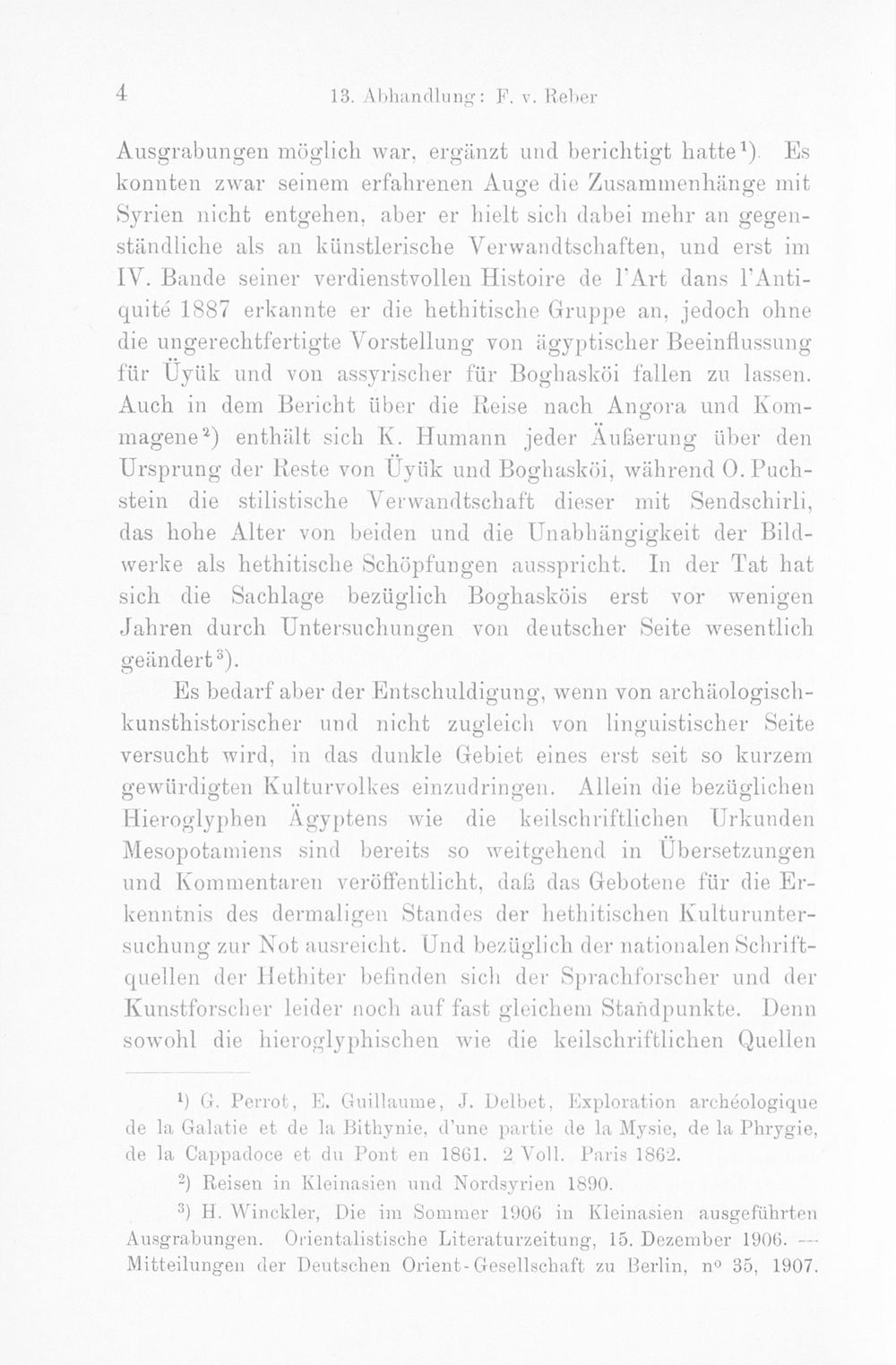 4 13. Abhandlung: F. v. Reber

Ausgrabungen möglich war, ergänzt und berichtigt hatte$^{1}$). Es konnten zwar seinem erfahrenen Auge die Zusammenhänge mit Syrien nicht entgehen, aber er hielt sich dabei mehr an gegenständliche als an künstlerische Verwandtschaften, und erst im IV. Bande seiner verdienstvollen Histoire de l'Art dans l'Antiquité 1887 erkannte er die hethitische Gruppe an, jedoch ohne die ungerechtfertigte Vorstellung von ägyptischer Beeinflussung für Üyük und von assyrischer für Boghasköi fallen zu lassen. Auch in dem Bericht über die Reise nach Angora und Kommagene$^{2}$) enthält sich K. Humann jeder Äußerung über den Ursprung der Reste von Üyük und Boghasköi, während O. Puchstein die stilistische Verwandtschaft dieser mit Sendschirli, das hohe Alter von beiden und die Unabhängigkeit der Bildwerke als hethitische Schöpfungen ausspricht. In der Tat hat sich die Sachlage bezüglich Boghasköis erst vor wenigen Jahren durch Untersuchungen von deutscher Seite wesentlich geändert$^{3}$).

Es bedarf aber der Entschuldigung, wenn von archäologisch-kunsthistorischer und nicht zugleich von linguistischer Seite versucht wird, in das dunkle Gebiet eines erst seit so kurzem gewürdigten Kulturvolkes einzudringen. Allein die bezüglichen Hieroglyphen Ägyptens wie die keilschriftlichen Urkunden Mesopotamiens sind bereits so weitgehend in Übersetzungen und Kommentaren veröffentlicht, daß das Gebotene für die Erkenntnis des dermaligen Standes der hethitischen Kulturuntersuchung zur Not ausreicht. Und bezüglich der nationalen Schriftquellen der Hethiter befinden sich der Sprachforscher und der Kunstforscher leider noch auf fast gleichem Standpunkte. Denn sowohl die hieroglyphischen wie die keilschriftlichen Quellen

$^{1}$) G. Perrot, E. Guillaume, J. Delbet, Exploration archéologique de la Galatie et de la Bithynie, d'une partie de la Mysie, de la Phrygie, de la Cappadoce et du Pont en 1861. 2 Voll. Paris 1862.

$^{2}$) Reisen in Kleinasien und Nordsyrien 1890.

$^{3}$) H. Winckler, Die im Sommer 1906 in Kleinasien ausgeführten Ausgrabungen. Orientalistische Literaturzeitung, 15. Dezember 1906. — Mitteilungen der Deutschen Orient-Gesellschaft zu Berlin, n° 35, 1907.